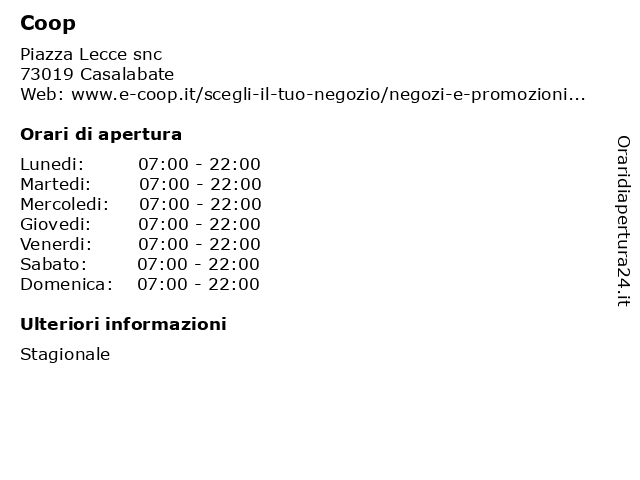 Coop

Piazza Lecce snc
73019 Casalabate
Web: www.e-coop.it/scegli-il-tuo-negozio/negozi-e-promozioni...

Orari di apertura

Lunedi: 07:00 - 22:00
Martedi: 07:00 - 22:00
Mercoledi: 07:00 - 22:00
Giovedi: 07:00 - 22:00
Venerdi: 07:00 - 22:00
Sabato: 07:00 - 22:00
Domenica: 07:00 - 22:00

Ulteriori informazioni

Stagionale

Oraridiapertura24.it